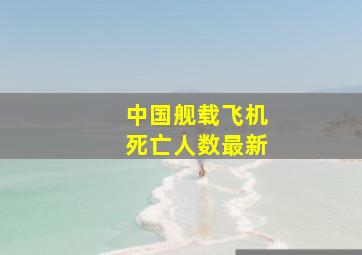 中国舰载飞机
死亡人数最新